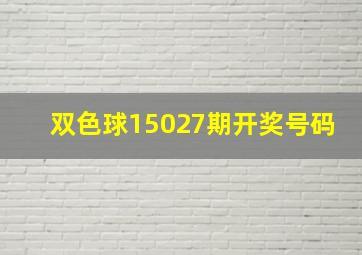 双色球15027期开奖号码